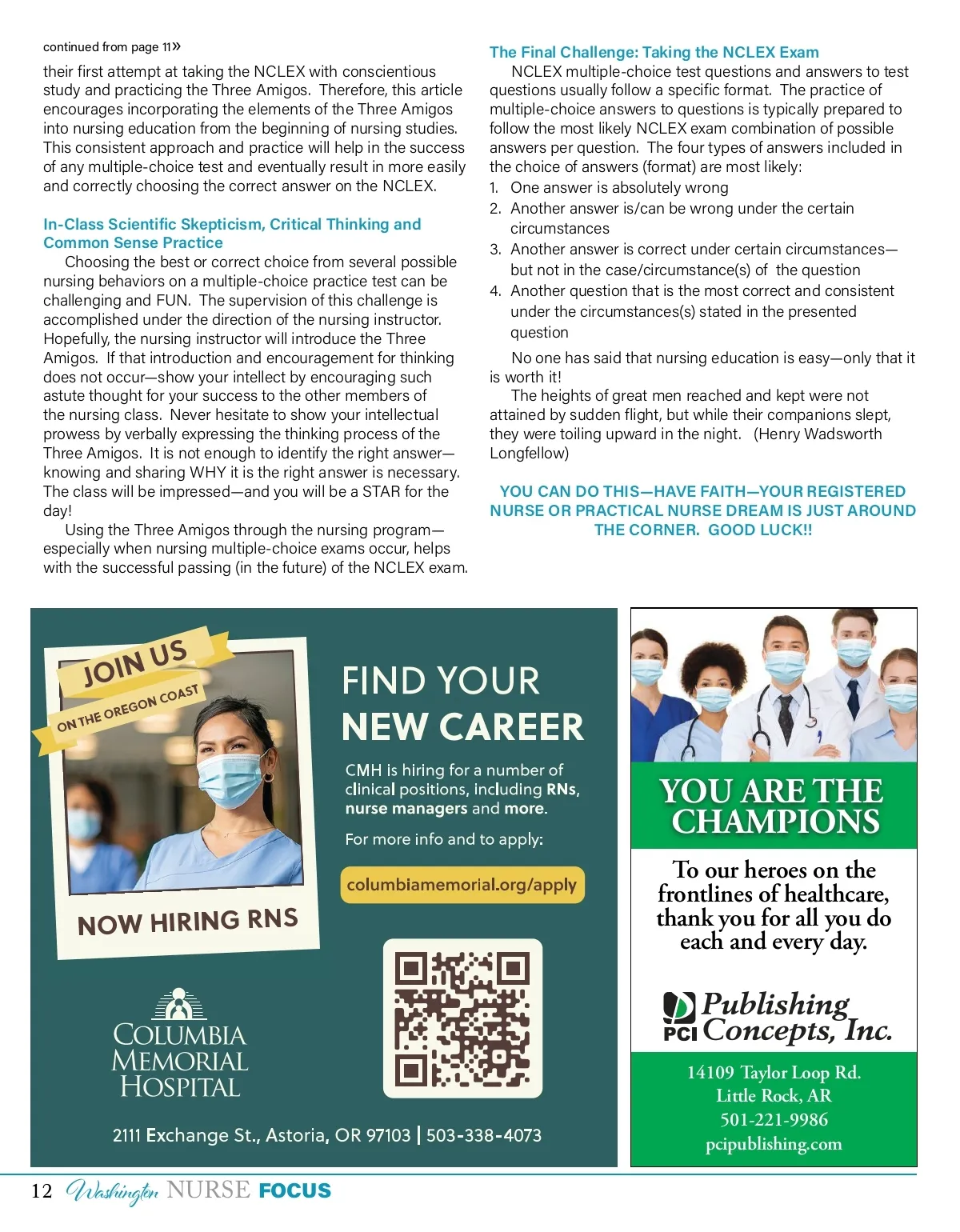 continued from page 11»

their first attempt at taking the NCLEX with conscientious study and practicing the Three Amigos. Therefore, this article encourages incorporating the elements of the Three Amigos into nursing education from the beginning of nursing studies. This consistent approach and practice will help in the success of any multiple-choice test and eventually result in more easily and correctly choosing the correct answer on the NCLEX.

In-Class Scientific Skepticism, Critical Thinking and Common Sense Practice

Choosing the best or correct choice from several possible nursing behaviors on a multiple-choice practice test can be challenging and FUN. The supervision of this challenge is accomplished under the direction of the nursing instructor. Hopefully, the nursing instructor will introduce the Three Amigos. If that introduction and encouragement for thinking does not occur—show your intellect by encouraging such astute thought for your success to the other members of the nursing class. Never hesitate to show your intellectual prowess by verbally expressing the thinking process of the Three Amigos. It is not enough to identify the right answer—knowing and sharing WHY it is the right answer is necessary. The class will be impressed—and you will be a STAR for the day!

Using the Three Amigos through the nursing program—especially when nursing multiple-choice exams occur, helps with the successful passing (in the future) of the NCLEX exam.

The Final Challenge: Taking the NCLEX Exam

NCLEX multiple-choice test questions and answers to test questions usually follow a specific format. The practice of multiple-choice answers to questions is typically prepared to follow the most likely NCLEX exam combination of possible answers per question. The four types of answers included in the choice of answers (format) are most likely:

1. One answer is absolutely wrong
2. Another answer is/can be wrong under the certain circumstances
3. Another answer is correct under certain circumstances—but not in the case/circumstance(s) of the question
4. Another question that is the most correct and consistent under the circumstances(s) stated in the presented question

No one has said that nursing education is easy—only that it is worth it!

The heights of great men reached and kept were not attained by sudden flight, but while their companions slept, they were toiling upward in the night. (Henry Wadsworth Longfellow)

YOU CAN DO THIS—HAVE FAITH—YOUR REGISTERED NURSE OR PRACTICAL NURSE DREAM IS JUST AROUND THE CORNER. GOOD LUCK!!

JOIN US
ON THE OREGON COAST
NOW HIRING RNS

FIND YOUR NEW CAREER

CMH is hiring for a number of clinical positions, including RNs, nurse managers and more.

For more info and to apply:

columbiamemorial.org/apply

COLUMBIA MEMORIAL HOSPITAL

2111 Exchange St., Astoria, OR 97103 | 503-338-4073

YOU ARE THE CHAMPIONS

To our heroes on the frontlines of healthcare, thank you for all you do each and every day.

PCI Publishing Concepts, Inc.

14109 Taylor Loop Rd.
Little Rock, AR
501-221-9986
pcipublishing.com

12 Washington NURSE FOCUS